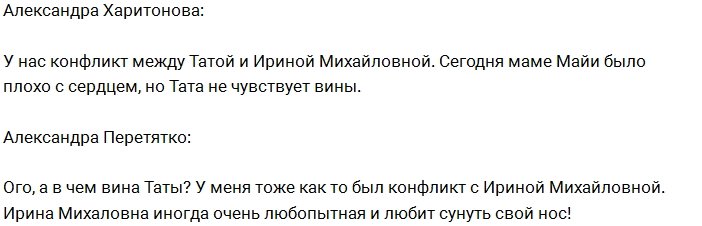 Александра Харитонова:

У нас конфликт между Татой и Ириной Михайловной. Сегодня маме Майи было плохо с сердцем, но Тата не чувствует вины.

Александра Перетятко:

Ого, а в чем вина Таты? У меня тоже как то был конфликт с Ириной Михайловной. Ирина Михаловна иногда очень любопытная и любит сунуть свой нос!